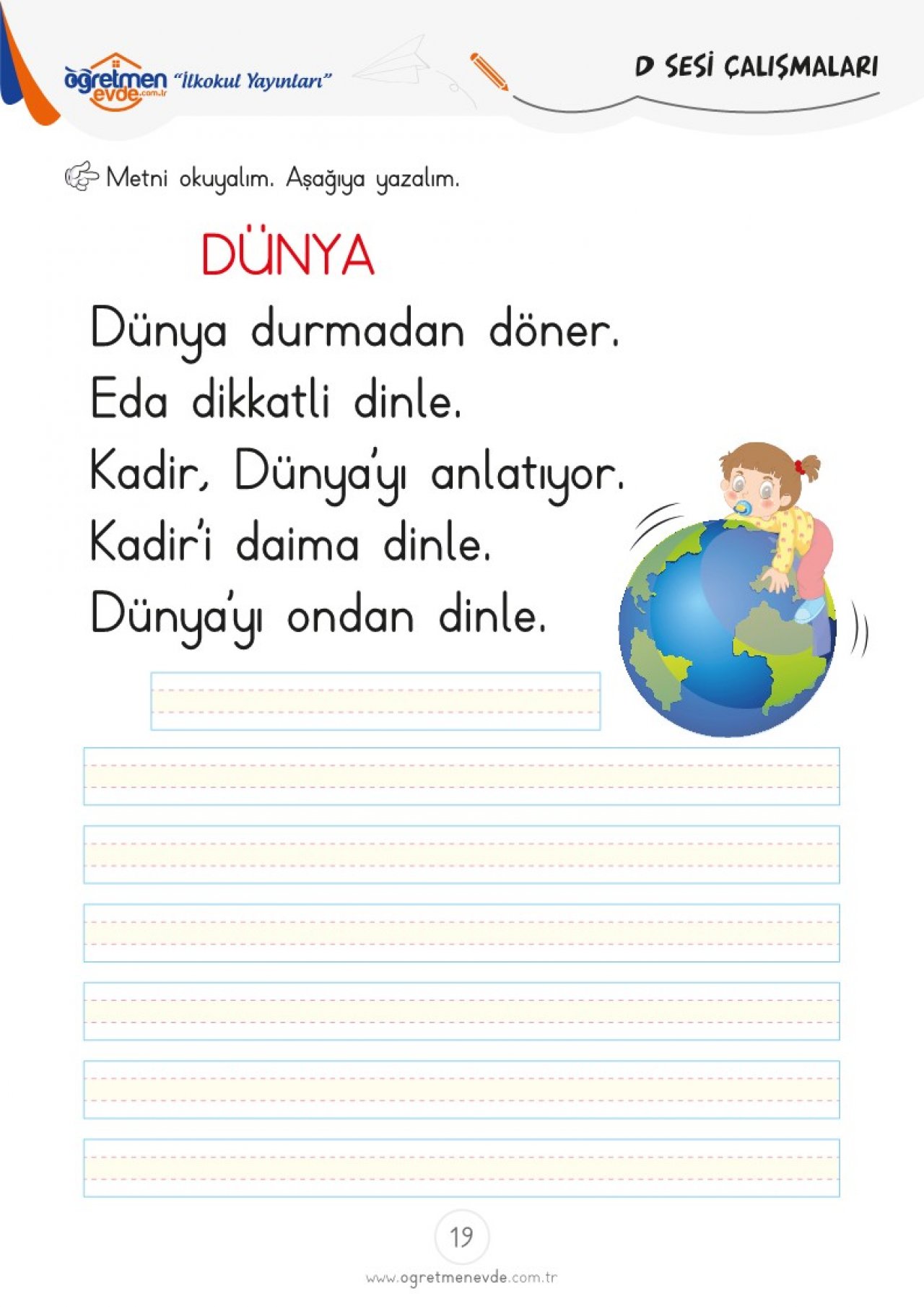 öğretmen evde.com.tr "İlkokul Yayınları"

D SESİ ÇALIŞMALARI

Metni okuyalım. Aşağıya yazalım.

DÜNYA

Dünya durmadan döner.
Eda dikkatli dinle.
Kadir, Dünya'yı anlatıyor.
Kadir'i daima dinle.
Dünya'yı ondan dinle.

19

www.ogretmenevde.com.tr